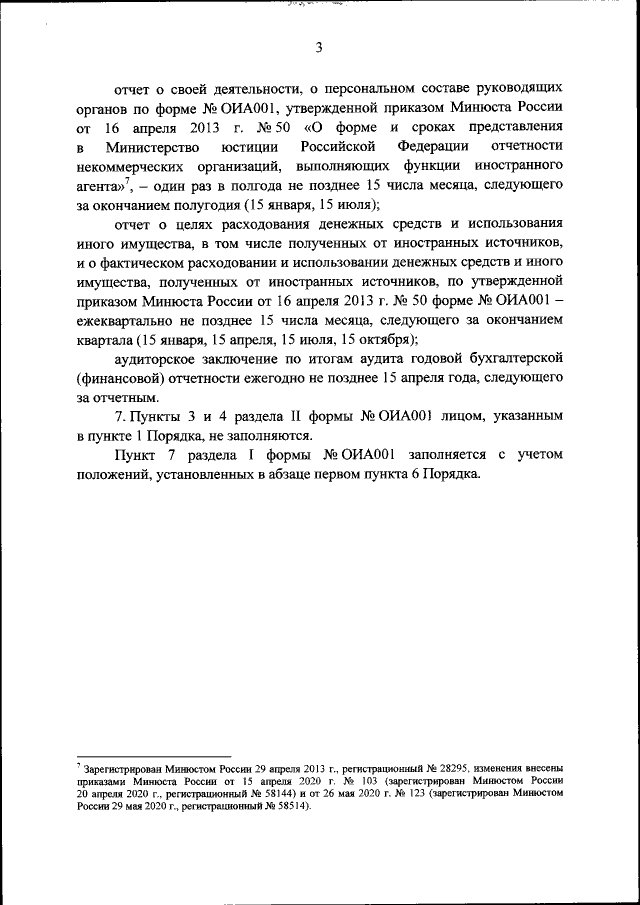 3

отчет о своей деятельности, о персональном составе руководящих органов по форме № ОИА001, утвержденной приказом Минюста России от 16 апреля 2013 г. № 50 «О форме и сроках представления в Министерство юстиции Российской Федерации отчетности некоммерческих организаций, выполняющих функции иностранного агента»$^7$, – один раз в полгода не позднее 15 числа месяца, следующего за окончанием полугодия (15 января, 15 июля);

отчет о целях расходования денежных средств и использования иного имущества, в том числе полученных от иностранных источников, и о фактическом расходовании и использовании денежных средств и иного имущества, полученных от иностранных источников, по утвержденной приказом Минюста России от 16 апреля 2013 г. № 50 форме № ОИА001 – ежеквартально не позднее 15 числа месяца, следующего за окончанием квартала (15 января, 15 апреля, 15 июля, 15 октября);

аудиторское заключение по итогам аудита годовой бухгалтерской (финансовой) отчетности ежегодно не позднее 15 апреля года, следующего за отчетным.

7. Пункты 3 и 4 раздела II формы № ОИА001 лицом, указанным в пункте 1 Порядка, не заполняются.

Пункт 7 раздела I формы № ОИА001 заполняется с учетом положений, установленных в абзаце первом пункта 6 Порядка.

$^7$ Зарегистрирован Минюстом России 29 апреля 2013 г., регистрационный № 28295, изменения внесены приказами Минюста России от 15 апреля 2020 г. № 103 (зарегистрирован Минюстом России 20 апреля 2020 г., регистрационный № 58144) и от 26 мая 2020 г. № 123 (зарегистрирован Минюстом России 29 мая 2020 г., регистрационный № 58514).